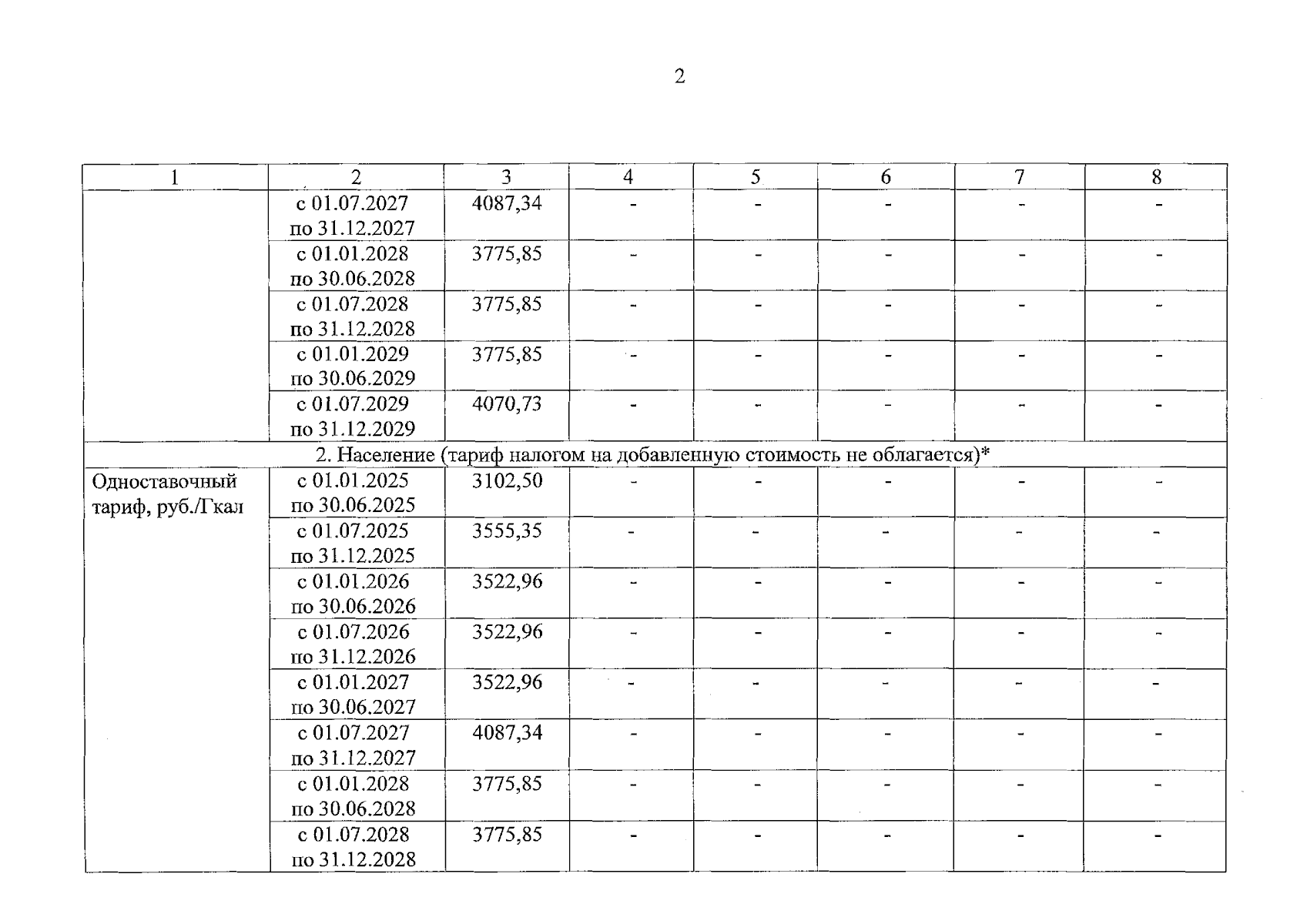 2

| 1 | 2 | 3 | 4 | 5 | 6 | 7 | 8 |
|---|---|---|---|---|---|---|---|
| | с 01.07.2027 по 31.12.2027 | 4087,34 | - | - | - | - | - |
| | с 01.01.2028 по 30.06.2028 | 3775,85 | - | - | - | - | - |
| | с 01.07.2028 по 31.12.2028 | 3775,85 | - | - | - | - | - |
| | с 01.01.2029 по 30.06.2029 | 3775,85 | - | - | - | - | - |
| | с 01.07.2029 по 31.12.2029 | 4070,73 | - | - | - | - | - |
| 2. Население (тариф налогом на добавленную стоимость не облагается)* | | | | | | | |
| Одноставочный тариф, руб./Гкал | с 01.01.2025 по 30.06.2025 | 3102,50 | - | - | - | - | - |
| | с 01.07.2025 по 31.12.2025 | 3555,35 | - | - | - | - | - |
| | с 01.01.2026 по 30.06.2026 | 3522,96 | - | - | - | - | - |
| | с 01.07.2026 по 31.12.2026 | 3522,96 | - | - | - | - | - |
| | с 01.01.2027 по 30.06.2027 | 3522,96 | - | - | - | - | - |
| | с 01.07.2027 по 31.12.2027 | 4087,34 | - | - | - | - | - |
| | с 01.01.2028 по 30.06.2028 | 3775,85 | - | - | - | - | - |
| | с 01.07.2028 по 31.12.2028 | 3775,85 | - | - | - | - | - |